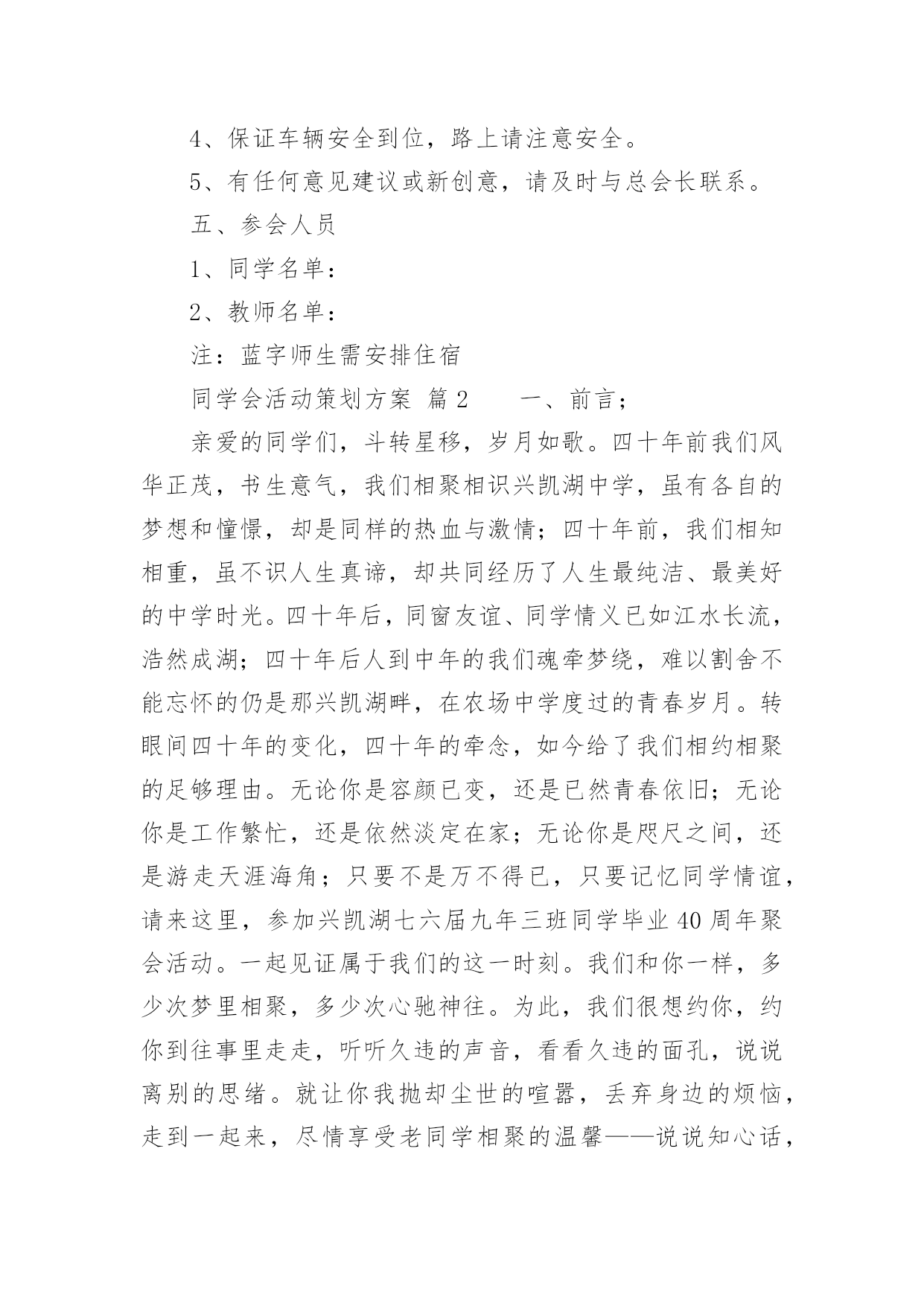 4、保证车辆安全到位，路上请注意安全。

5、有任何意见建议或新创意，请及时与总会长联系。

五、参会人员

1、同学名单：

2、教师名单：

注：蓝字师生需安排住宿

同学会活动策划方案 篇 2　　一、前言；

亲爱的同学们，斗转星移，岁月如歌。四十年前我们风华正茂，书生意气，我们相聚相识兴凯湖中学，虽有各自的梦想和憧憬，却是同样的热血与激情；四十年前，我们相知相重，虽不识人生真谛，却共同经历了人生最纯洁、最美好的中学时光。四十年后，同窗友谊、同学情义已如江水长流，浩然成湖；四十年后人到中年的我们魂牵梦绕，难以割舍不能忘怀的仍是那兴凯湖畔，在农场中学度过的青春岁月。转眼间四十年的变化，四十年的牵念，如今给了我们相约相聚的足够理由。无论你是容颜已变，还是已然青春依旧；无论你是工作繁忙，还是依然淡定在家；无论你是咫尺之间，还是游走天涯海角；只要不是万不得已，只要记忆同学情谊，请来这里，参加兴凯湖七六届九年三班同学毕业 40 周年聚会活动。一起见证属于我们的这一时刻。我们和你一样，多少次梦里相聚，多少次心驰神往。为此，我们很想约你，约你到往事里走走，听听久违的声音，看看久违的面孔，说说离别的思绪。就让你我抛却尘世的喧嚣，丢弃身边的烦恼，走到一起来，尽情享受老同学相聚的温馨——说说知心话，